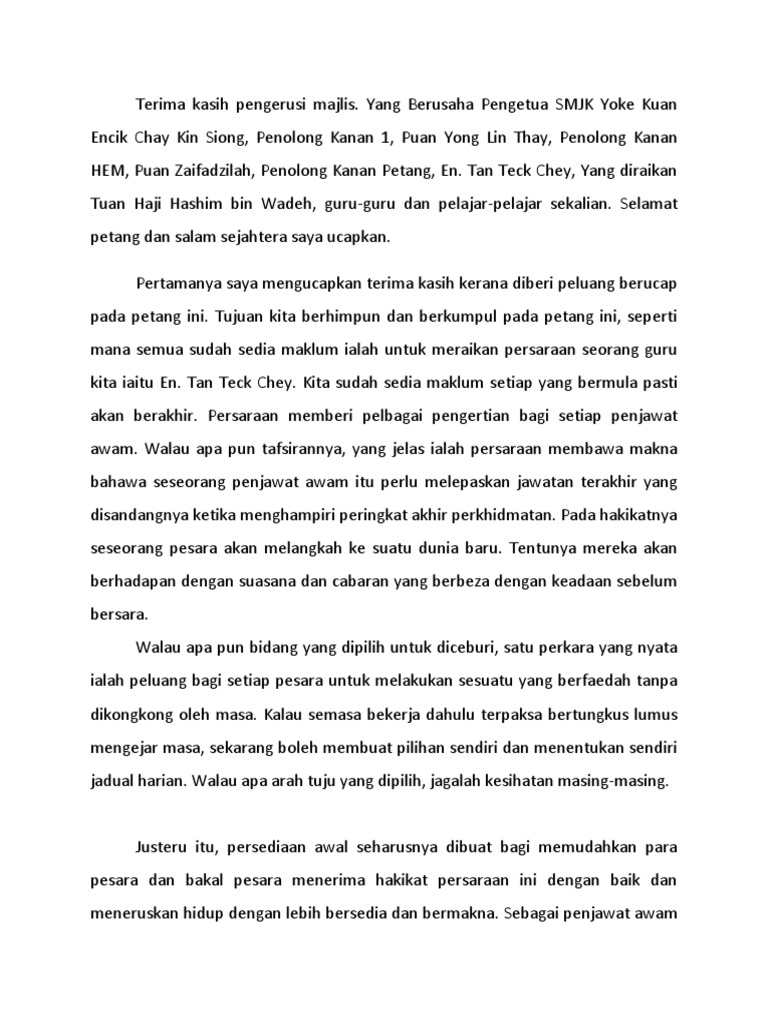 Terima kasih pengerusi majlis. Yang Berusaha Pengetua SMJK Yoke Kuan Encik Chay Kin Siong, Penolong Kanan 1, Puan Yong Lin Thay, Penolong Kanan HEM, Puan Zaifadzilah, Penolong Kanan Petang, En. Tan Teck Chey, Yang diraikan Tuan Haji Hashim bin Wadeh, guru-guru dan pelajar-pelajar sekalian. Selamat petang dan salam sejahtera saya ucapkan.

Pertamanya saya mengucapkan terima kasih kerana diberi peluang berucap pada petang ini. Tujuan kita berhimpun dan berkumpul pada petang ini, seperti mana semua sudah sedia maklum ialah untuk meraikan persaraan seorang guru kita iaitu En. Tan Teck Chey. Kita sudah sedia maklum setiap yang bermula pasti akan berakhir. Persaraan memberi pelbagai pengertian bagi setiap penjawat awam. Walau apa pun tafsirannya, yang jelas ialah persaraan membawa makna bahawa seseorang penjawat awam itu perlu melepaskan jawatan terakhir yang disandangnya ketika menghampiri peringkat akhir perkhidmatan. Pada hakikatnya seseorang pesara akan melangkah ke suatu dunia baru. Tentunya mereka akan berhadapan dengan suasana dan cabaran yang berbeza dengan keadaan sebelum bersara.

Walau apa pun bidang yang dipilih untuk diceburi, satu perkara yang nyata ialah peluang bagi setiap pesara untuk melakukan sesuatu yang berfaedah tanpa dikongkong oleh masa. Kalau semasa bekerja dahulu terpaksa bertungkus lumus mengejar masa, sekarang boleh membuat pilihan sendiri dan menentukan sendiri jadual harian. Walau apa arah tuju yang dipilih, jagalah kesihatan masing-masing.

Justeru itu, persediaan awal seharusnya dibuat bagi memudahkan para pesara dan bakal pesara menerima hakikat persaraan ini dengan baik dan meneruskan hidup dengan lebih bersedia dan bermakna. Sebagai penjawat awam